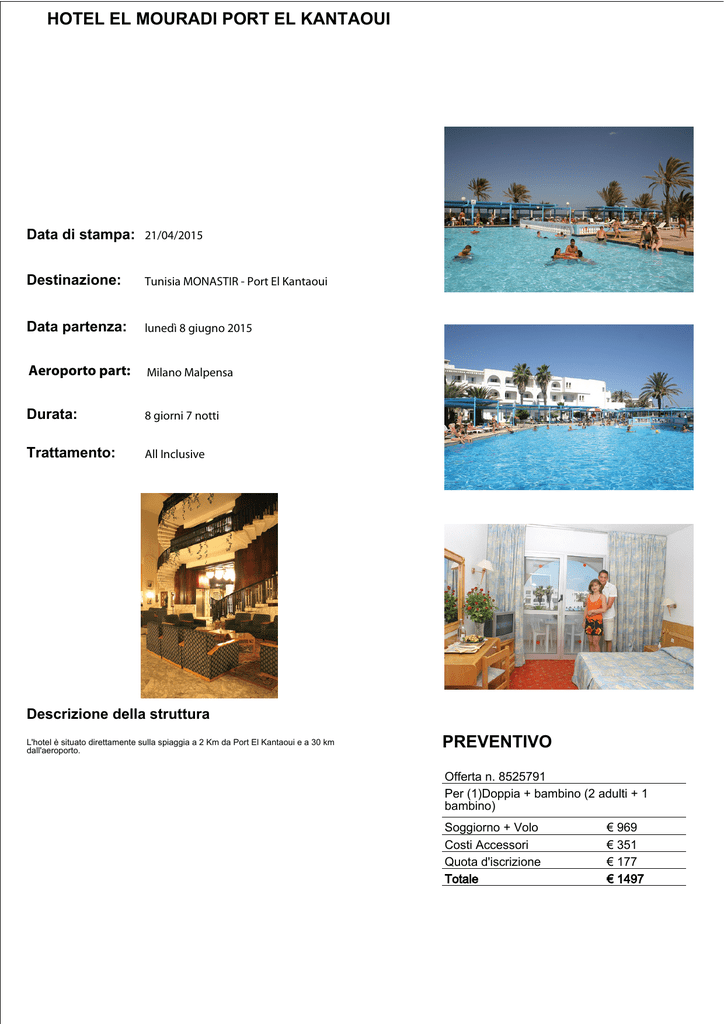 HOTEL EL MOURADI PORT EL KANTAOUI

Data di stampa: 21/04/2015

Destinazione: Tunisia MONASTIR - Port El Kantaoui

Data partenza: lunedì 8 giugno 2015

Aeroporto part: Milano Malpensa

Durata: 8 giorni 7 notti

Trattamento: All Inclusive

Descrizione della struttura

L'hotel è situato direttamente sulla spiaggia a 2 Km da Port El Kantaoui e a 30 km dall'aeroporto.

PREVENTIVO

Offerta n. 8525791

Per (1)Doppia + bambino (2 adulti + 1 bambino)

Soggiorno + Volo € 969
Costi Accessori € 351
Quota d'iscrizione € 177
Totale € 1497